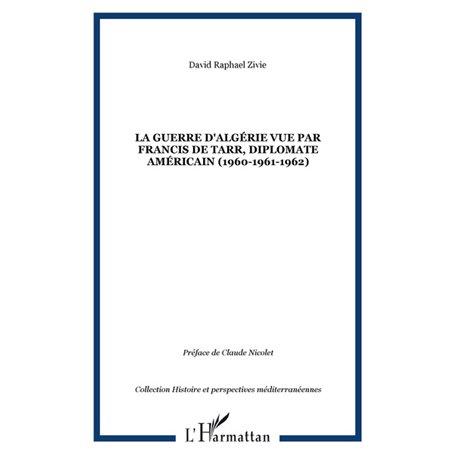 David Raphael Zivie

LA GUERRE D'ALGÉRIE VUE PAR FRANCIS DE TARR, DIPLOMATE AMÉRICAIN (1960-1961-1962)

Préface de Claude Nicolet

Collection Histoire et perspectives méditerranéennes

L'Harmattan